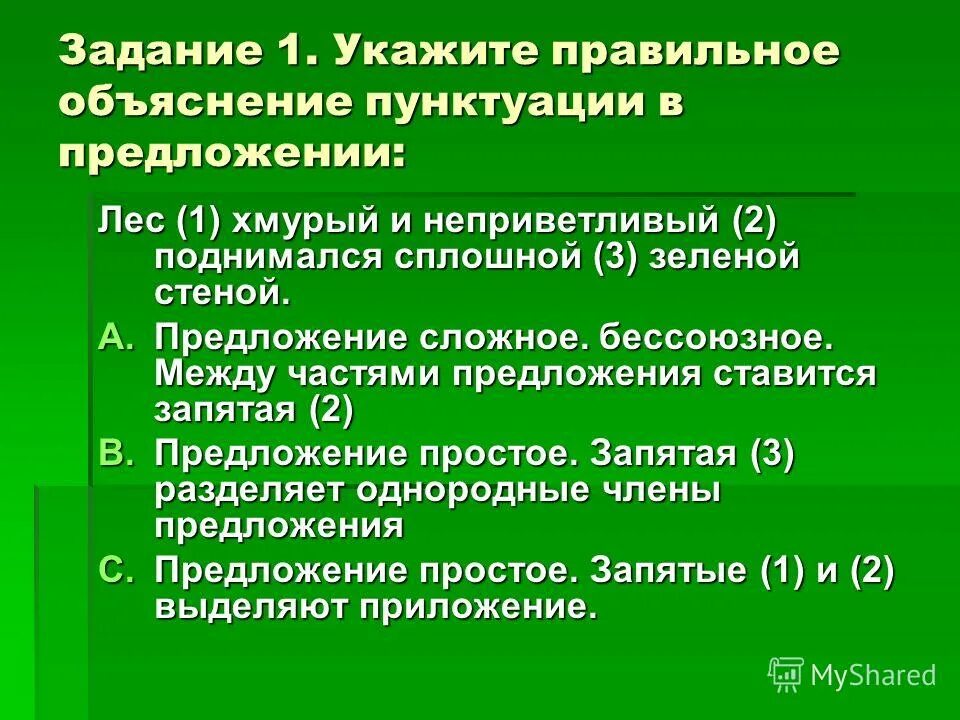 Задание 1. Укажите правильное объяснение пунктуации в предложении:

Лес (1) хмурый и неприветливый (2) поднимался сплошной (3) зеленой стеной.

A. Предложение сложное. бессоюзное. Между частями предложения ставится запятая (2)

B. Предложение простое. Запятая (3) разделяет однородные члены предложения

C. Предложение простое. Запятые (1) и (2) выделяют приложение.

MyShared